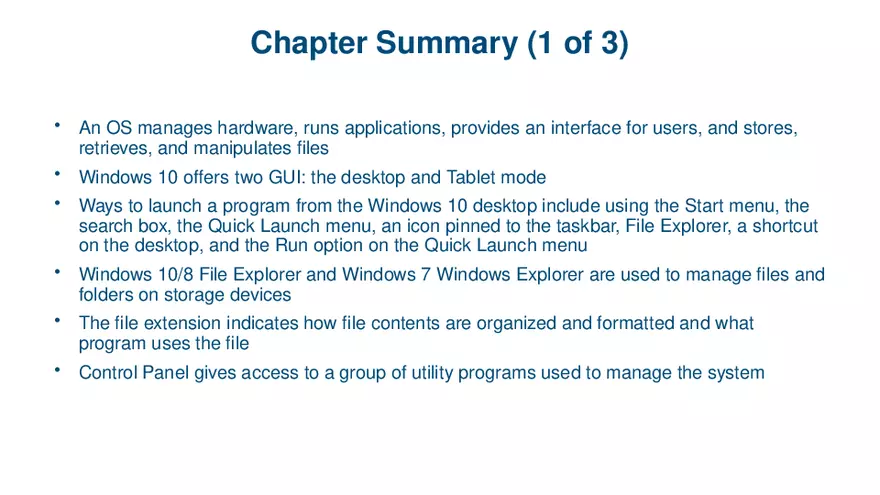 Chapter Summary (1 of 3)

• An OS manages hardware, runs applications, provides an interface for users, and stores, retrieves, and manipulates files

• Windows 10 offers two GUI: the desktop and Tablet mode

• Ways to launch a program from the Windows 10 desktop include using the Start menu, the search box, the Quick Launch menu, an icon pinned to the taskbar, File Explorer, a shortcut on the desktop, and the Run option on the Quick Launch menu

• Windows 10/8 File Explorer and Windows 7 Windows Explorer are used to manage files and folders on storage devices

• The file extension indicates how file contents are organized and formatted and what program uses the file

• Control Panel gives access to a group of utility programs used to manage the system